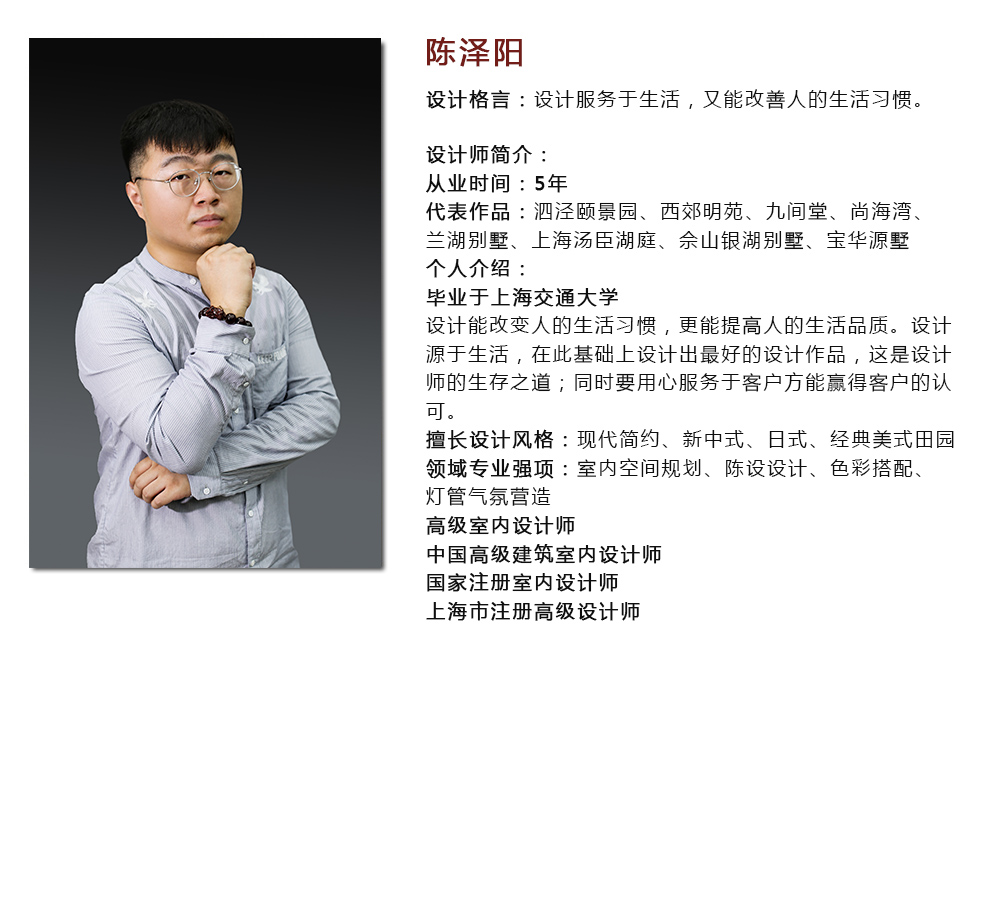 陈泽阳

设计格言：设计服务于生活，又能改善人的生活习惯。

设计师简介：
从业时间：5年
代表作品：泗泾颐景园、西郊明苑、九间堂、尚海湾、兰湖别墅、上海汤臣湖庭、佘山银湖别墅、宝华源墅
个人介绍：
毕业于上海交通大学
设计能改变人的生活习惯，更能提高人的生活品质。设计源于生活，在此基础上设计出最好的设计作品，这是设计师的生存之道；同时要用心服务于客户方能赢得客户的认可。
擅长设计风格：现代简约、新中式、日式、经典美式田园
领域专业强项：室内空间规划、陈设设计、色彩搭配、灯管气氛营造
高级室内设计师
中国高级建筑室内设计师
国家注册室内设计师
上海市注册高级设计师